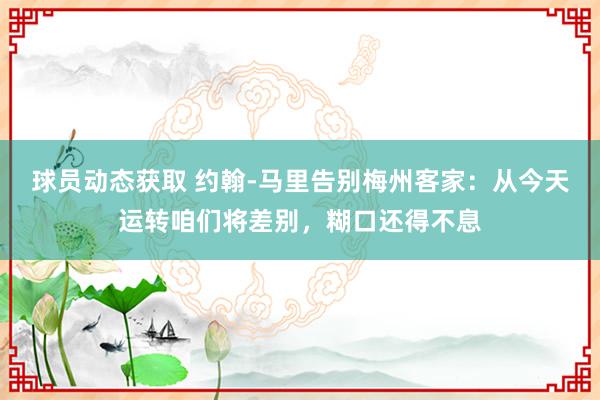 球员动态获取 约翰-马里告别梅州客家：从今天运转咱们将差别，糊口还得不息